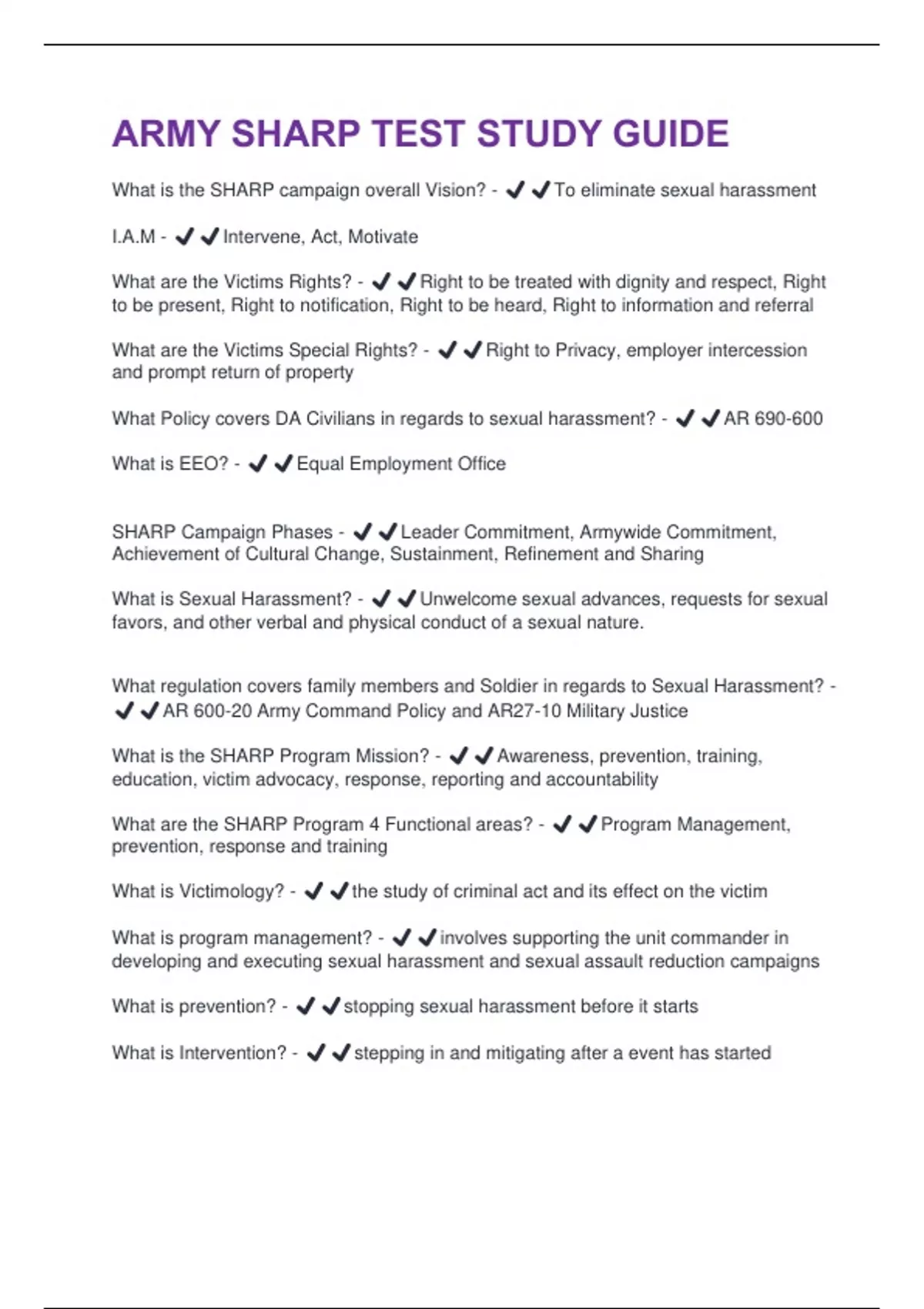 ARMY SHARP TEST STUDY GUIDE

What is the SHARP campaign overall Vision? - ✔✔To eliminate sexual harassment

I.A.M - ✔✔Intervene, Act, Motivate

What are the Victims Rights? - ✔✔Right to be treated with dignity and respect, Right to be present, Right to notification, Right to be heard, Right to information and referral

What are the Victims Special Rights? - ✔✔Right to Privacy, employer intercession and prompt return of property

What Policy covers DA Civilians in regards to sexual harassment? - ✔✔AR 690-600

What is EEO? - ✔✔Equal Employment Office

SHARP Campaign Phases - ✔✔Leader Commitment, Armywide Commitment, Achievement of Cultural Change, Sustainment, Refinement and Sharing

What is Sexual Harassment? - ✔✔Unwelcome sexual advances, requests for sexual favors, and other verbal and physical conduct of a sexual nature.

What regulation covers family members and Soldier in regards to Sexual Harassment? - ✔✔AR 600-20 Army Command Policy and AR27-10 Military Justice

What is the SHARP Program Mission? - ✔✔Awareness, prevention, training, education, victim advocacy, response, reporting and accountability

What are the SHARP Program 4 Functional areas? - ✔✔Program Management, prevention, response and training

What is Victimology? - ✔✔the study of criminal act and its effect on the victim

What is program management? - ✔✔involves supporting the unit commander in developing and executing sexual harassment and sexual assault reduction campaigns

What is prevention? - ✔✔stopping sexual harassment before it starts

What is Intervention? - ✔✔stepping in and mitigating after a event has started